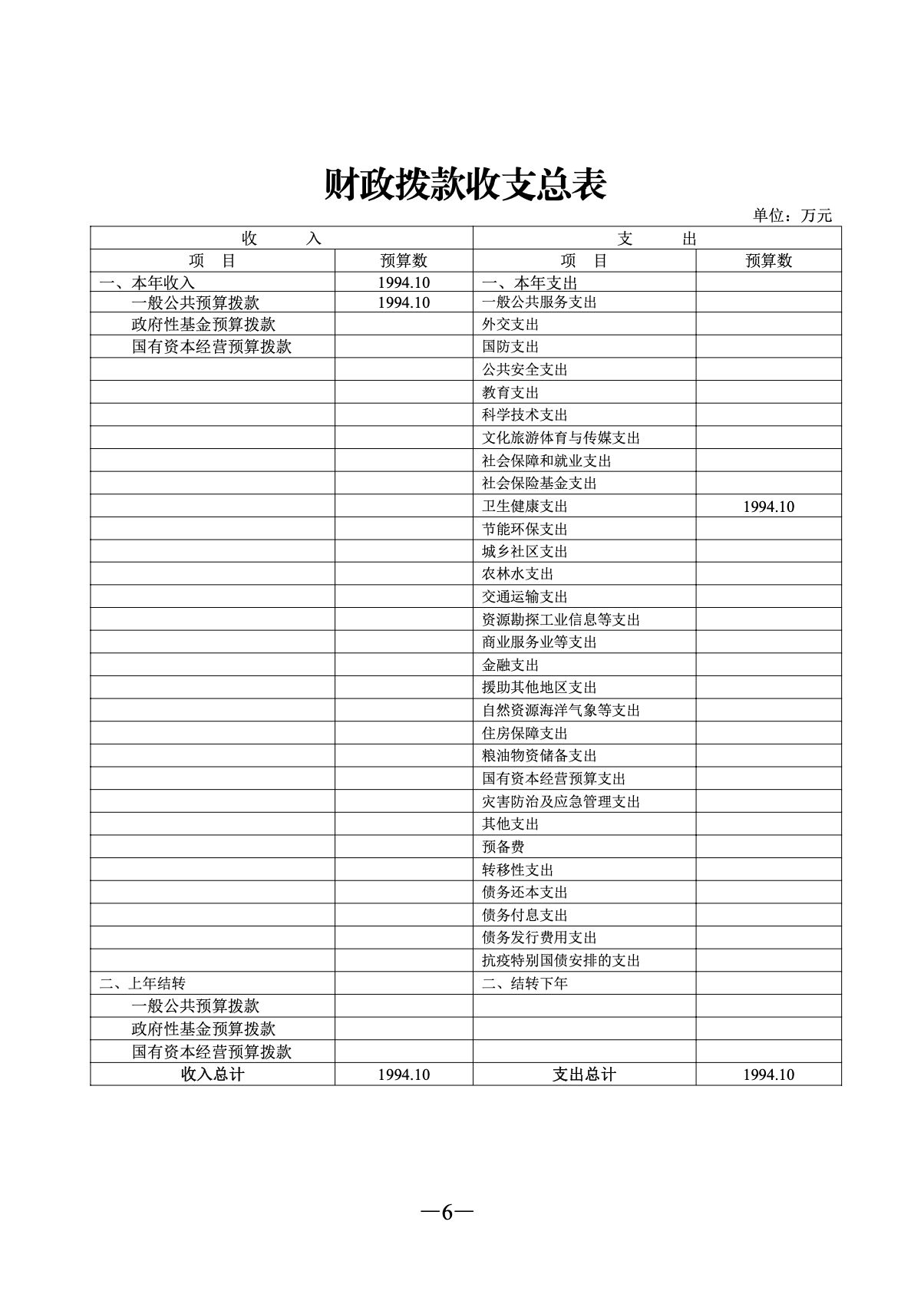 财政拨款收支总表

单位：万元

| 收　　入 | | 支　　出 | |
|---|---|---|---|
| 项　目 | 预算数 | 项　目 | 预算数 |
| 一、本年收入 | 1994.10 | 一、本年支出 | |
| 一般公共预算拨款 | 1994.10 | 一般公共服务支出 | |
| 政府性基金预算拨款 | | 外交支出 | |
| 国有资本经营预算拨款 | | 国防支出 | |
| | | 公共安全支出 | |
| | | 教育支出 | |
| | | 科学技术支出 | |
| | | 文化旅游体育与传媒支出 | |
| | | 社会保障和就业支出 | |
| | | 社会保险基金支出 | |
| | | 卫生健康支出 | 1994.10 |
| | | 节能环保支出 | |
| | | 城乡社区支出 | |
| | | 农林水支出 | |
| | | 交通运输支出 | |
| | | 资源勘探工业信息等支出 | |
| | | 商业服务业等支出 | |
| | | 金融支出 | |
| | | 援助其他地区支出 | |
| | | 自然资源海洋气象等支出 | |
| | | 住房保障支出 | |
| | | 粮油物资储备支出 | |
| | | 国有资本经营预算支出 | |
| | | 灾害防治及应急管理支出 | |
| | | 其他支出 | |
| | | 预备费 | |
| | | 转移性支出 | |
| | | 债务还本支出 | |
| | | 债务付息支出 | |
| | | 债务发行费用支出 | |
| | | 抗疫特别国债安排的支出 | |
| 二、上年结转 | | 二、结转下年 | |
| 一般公共预算拨款 | | | |
| 政府性基金预算拨款 | | | |
| 国有资本经营预算拨款 | | | |
| 收入总计 | 1994.10 | 支出总计 | 1994.10 |

—6—